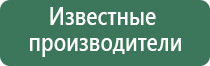 Известные производители